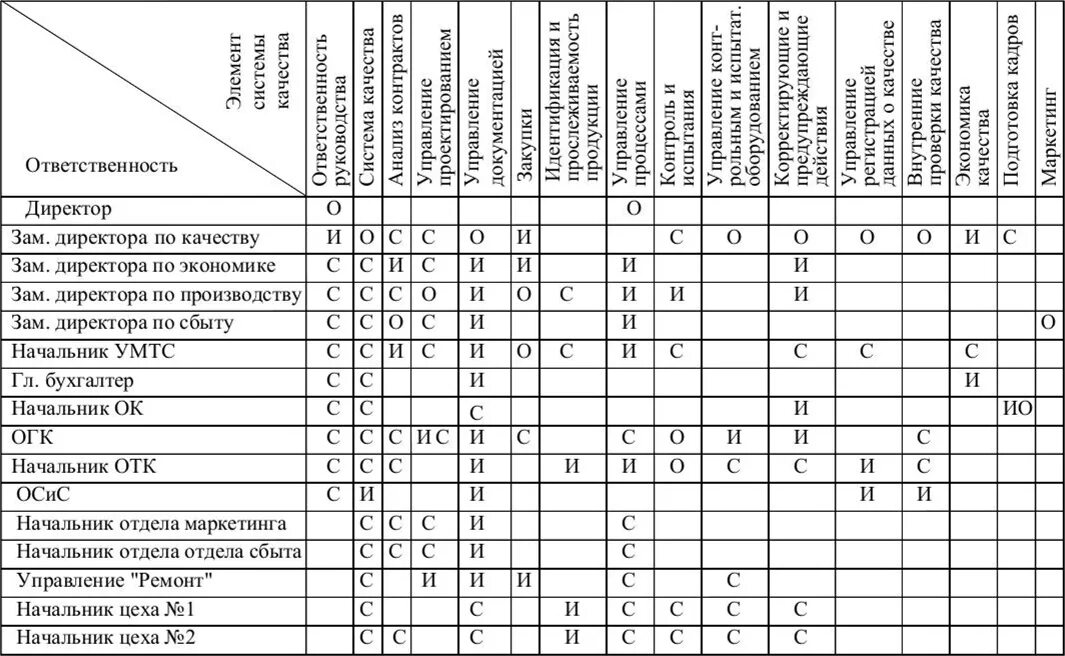 | Элемент системы качества / Ответственность | Ответственность руководства | Система качества | Анализ контрактов | Управление проектированием | Управление документацией | Закупки | Идентификация и прослеживаемость продукции | Управление процессами | Контроль и испытания | Управление контрольным и испытат. оборудованием | Корректирующие и предупреждающие действия | Управление регистрацией данных о качестве | Внутренние проверки качества | Экономика качества | Подготовка кадров | Маркетинг |
|---|---|---|---|---|---|---|---|---|---|---|---|---|---|---|---|---|
| Директор | О | | | | | | | О | | | | | | | | |
| Зам. директора по качеству | И | О | С | С | О | И | | | С | О | О | О | О | И | С | |
| Зам. директора по экономике | С | С | И | С | И | И | | И | | | И | | | | | |
| Зам. директора по производству | С | С | С | О | И | О | С | И | И | | И | | | | | |
| Зам. директора по сбыту | С | С | О | С | И | | | И | | | | | | | | О |
| Начальник УМТС | С | С | И | С | И | О | С | И | С | | С | С | | С | | |
| Гл. бухгалтер | С | С | | | И | | | | | | | | | И | | |
| Начальник ОК | С | С | | | С | | | | | | И | | | | ИО | |
| ОГК | С | С | С | И С | И | С | | С | О | И | И | | С | | | |
| Начальник ОТК | С | С | С | | И | | И | И | О | С | С | И | С | | | |
| ОСиС | С | И | | | И | | | | | | | И | И | | | |
| Начальник отдела маркетинга | | С | С | С | И | | | С | | | | | | | | |
| Начальник отдела отдела сбыта | | С | С | С | И | | | С | | | | | | | | |
| Управление "Ремонт" | | С | | И | И | И | | С | | С | | | | | | |
| Начальник цеха №1 | | С | | | С | | И | С | С | С | С | | | | | |
| Начальник цеха №2 | | С | С | | С | | И | С | С | С | С | | | | | |